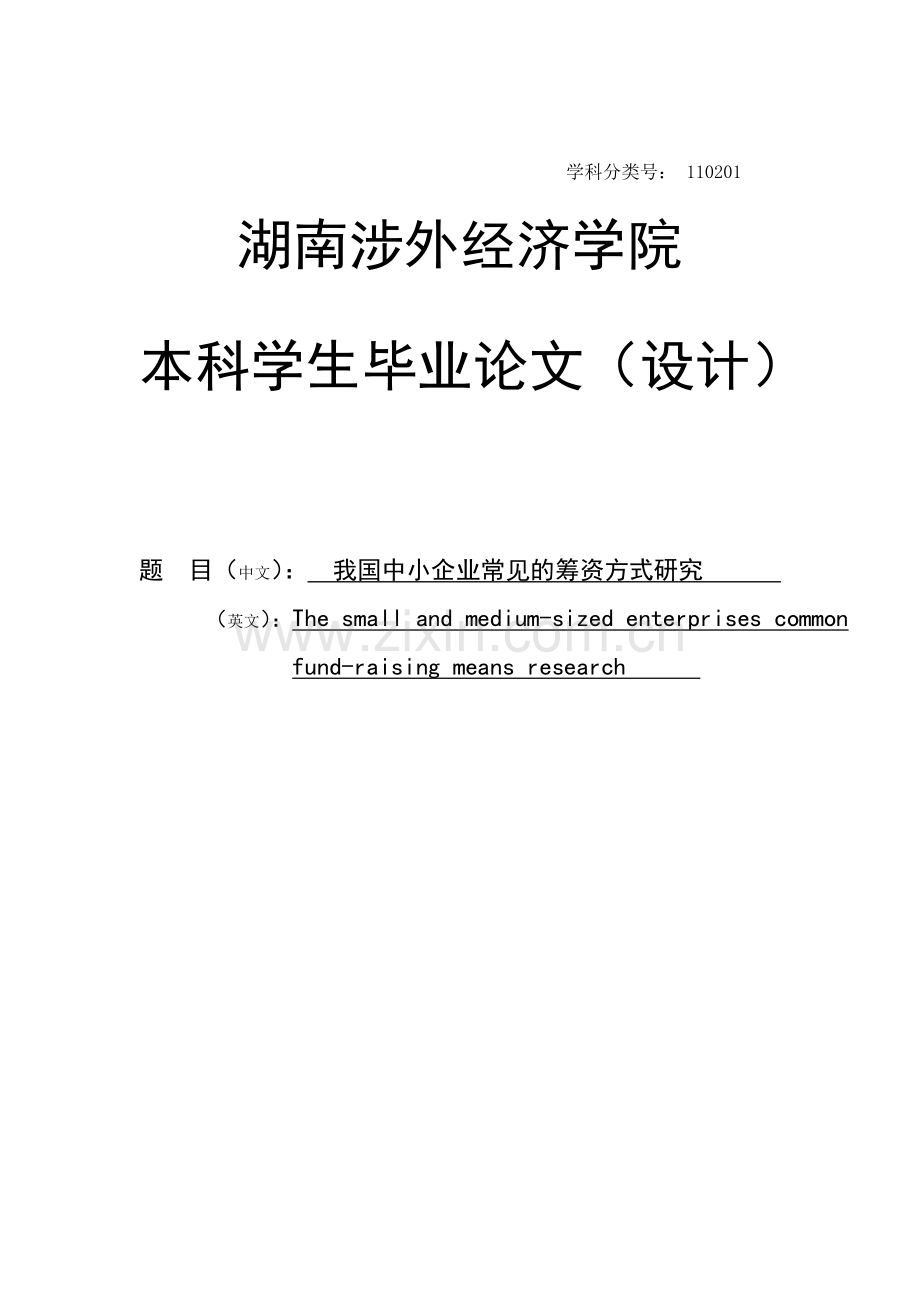 学科分类号： 110201

湖南涉外经济学院

本科学生毕业论文（设计）

题 目（中文）： 我国中小企业常见的筹资方式研究

（英文）：The small and medium-sized enterprises common fund-raising means research

www.zixin.com.cn